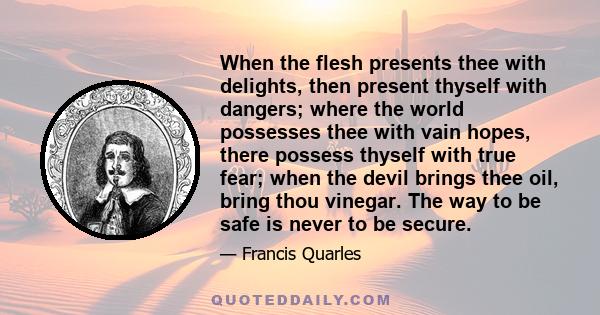 When the flesh presents thee with delights, then present thyself with dangers; where the world possesses thee with vain hopes, there possess thyself with true fear; when the devil brings thee oil, bring thou vinegar. The way to be safe is never to be secure.

— Francis Quarles

QUOTEDDAILY.COM